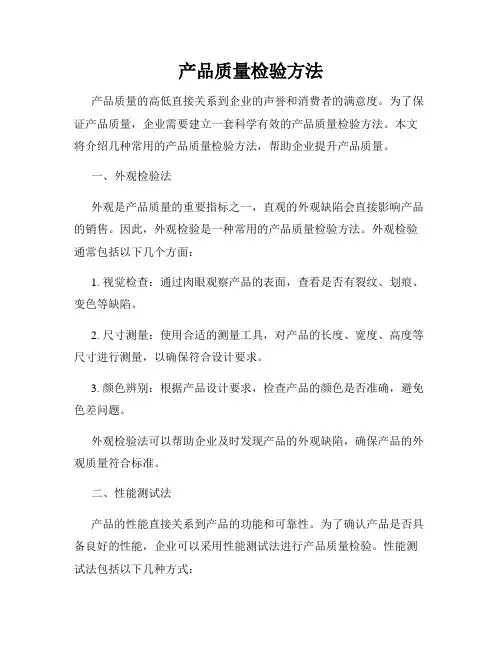 产品质量检验方法

产品质量的高低直接关系到企业的声誉和消费者的满意度。为了保证产品质量，企业需要建立一套科学有效的产品质量检验方法。本文将介绍几种常用的产品质量检验方法，帮助企业提升产品质量。

一、外观检验法

外观是产品质量的重要指标之一，直观的外观缺陷会直接影响产品的销售。因此，外观检验是一种常用的产品质量检验方法。外观检验通常包括以下几个方面：

1. 视觉检查：通过肉眼观察产品的表面，查看是否有裂纹、划痕、变色等缺陷。

2. 尺寸测量：使用合适的测量工具，对产品的长度、宽度、高度等尺寸进行测量，以确保符合设计要求。

3. 颜色辨别：根据产品设计要求，检查产品的颜色是否准确，避免色差问题。

外观检验法可以帮助企业及时发现产品的外观缺陷，确保产品的外观质量符合标准。

二、性能测试法

产品的性能直接关系到产品的功能和可靠性。为了确认产品是否具备良好的性能，企业可以采用性能测试法进行产品质量检验。性能测试法包括以下几种方式：